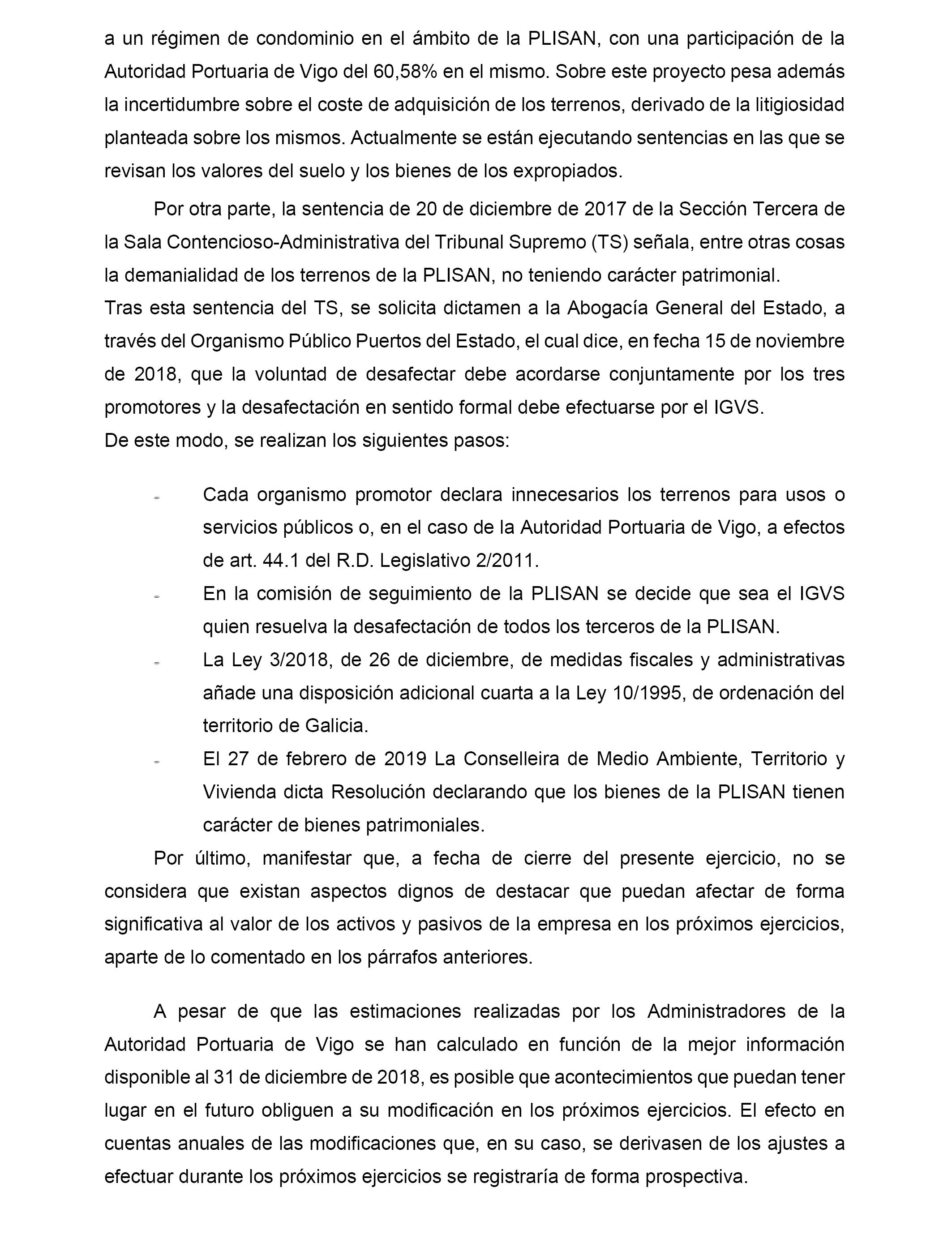 a un régimen de condominio en el ámbito de la PLISAN, con una participación de la Autoridad Portuaria de Vigo del 60,58% en el mismo. Sobre este proyecto pesa además la incertidumbre sobre el coste de adquisición de los terrenos, derivado de la litigiosidad planteada sobre los mismos. Actualmente se están ejecutando sentencias en las que se revisan los valores del suelo y los bienes de los expropiados.

Por otra parte, la sentencia de 20 de diciembre de 2017 de la Sección Tercera de la Sala Contencioso-Administrativa del Tribunal Supremo (TS) señala, entre otras cosas la demanialidad de los terrenos de la PLISAN, no teniendo carácter patrimonial.
Tras esta sentencia del TS, se solicita dictamen a la Abogacía General del Estado, a través del Organismo Público Puertos del Estado, el cual dice, en fecha 15 de noviembre de 2018, que la voluntad de desafectar debe acordarse conjuntamente por los tres promotores y la desafectación en sentido formal debe efectuarse por el IGVS.
De este modo, se realizan los siguientes pasos:

- Cada organismo promotor declara innecesarios los terrenos para usos o servicios públicos o, en el caso de la Autoridad Portuaria de Vigo, a efectos de art. 44.1 del R.D. Legislativo 2/2011.
- En la comisión de seguimiento de la PLISAN se decide que sea el IGVS quien resuelva la desafectación de todos los terceros de la PLISAN.
- La Ley 3/2018, de 26 de diciembre, de medidas fiscales y administrativas añade una disposición adicional cuarta a la Ley 10/1995, de ordenación del territorio de Galicia.
- El 27 de febrero de 2019 La Conselleira de Medio Ambiente, Territorio y Vivienda dicta Resolución declarando que los bienes de la PLISAN tienen carácter de bienes patrimoniales.

Por último, manifestar que, a fecha de cierre del presente ejercicio, no se considera que existan aspectos dignos de destacar que puedan afectar de forma significativa al valor de los activos y pasivos de la empresa en los próximos ejercicios, aparte de lo comentado en los párrafos anteriores.

A pesar de que las estimaciones realizadas por los Administradores de la Autoridad Portuaria de Vigo se han calculado en función de la mejor información disponible al 31 de diciembre de 2018, es posible que acontecimientos que puedan tener lugar en el futuro obliguen a su modificación en los próximos ejercicios. El efecto en cuentas anuales de las modificaciones que, en su caso, se derivasen de los ajustes a efectuar durante los próximos ejercicios se registraría de forma prospectiva.